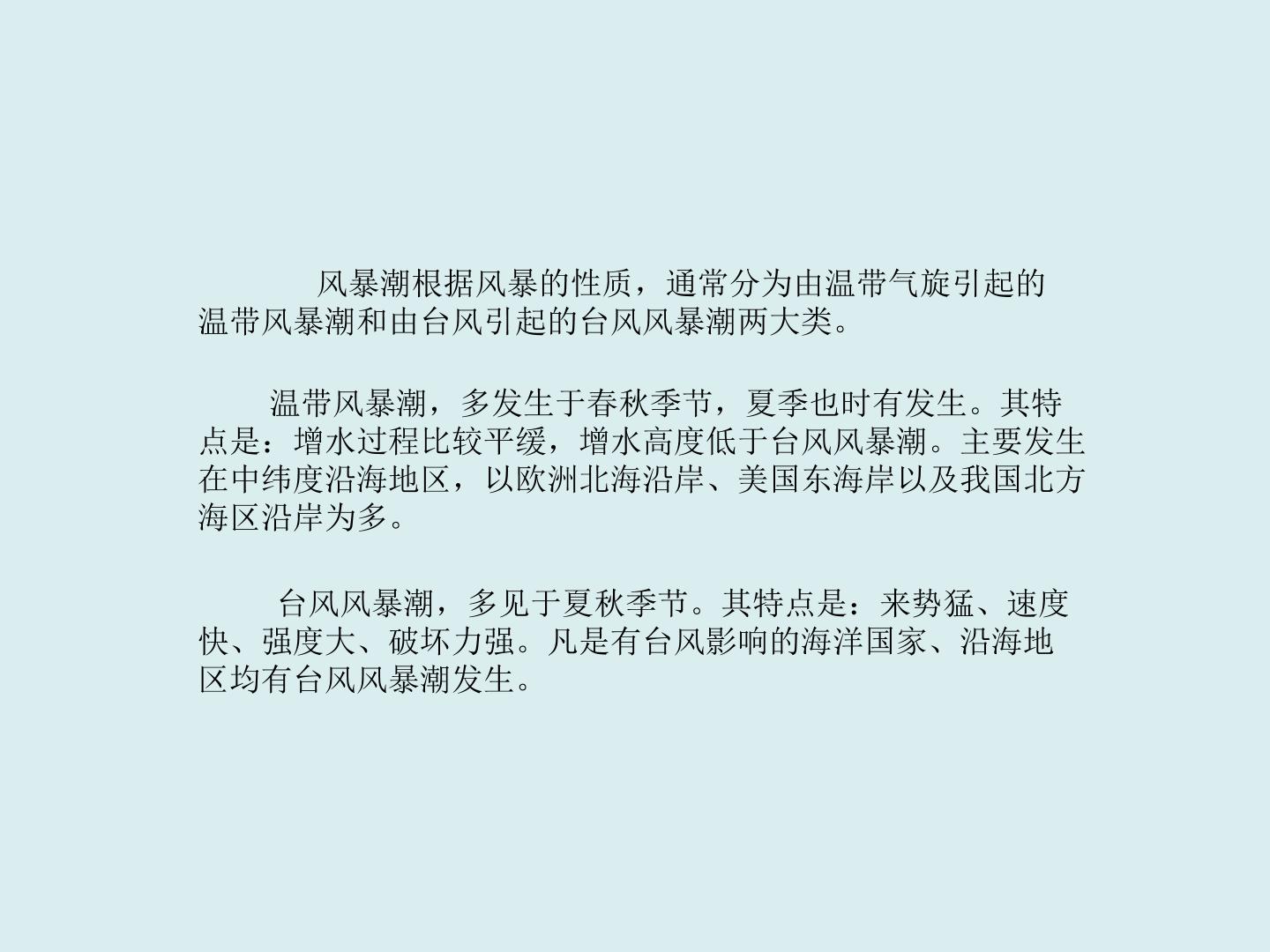 风暴潮根据风暴的性质，通常分为由温带气旋引起的温带风暴潮和由台风引起的台风风暴潮两大类。

温带风暴潮，多发生于春秋季节，夏季也时有发生。其特点是：增水过程比较平缓，增水高度低于台风风暴潮。主要发生在中纬度沿海地区，以欧洲北海沿岸、美国东海岸以及我国北方海区沿岸为多。

台风风暴潮，多见于夏秋季节。其特点是：来势猛、速度快、强度大、破坏力强。凡是有台风影响的海洋国家、沿海地区均有台风风暴潮发生。